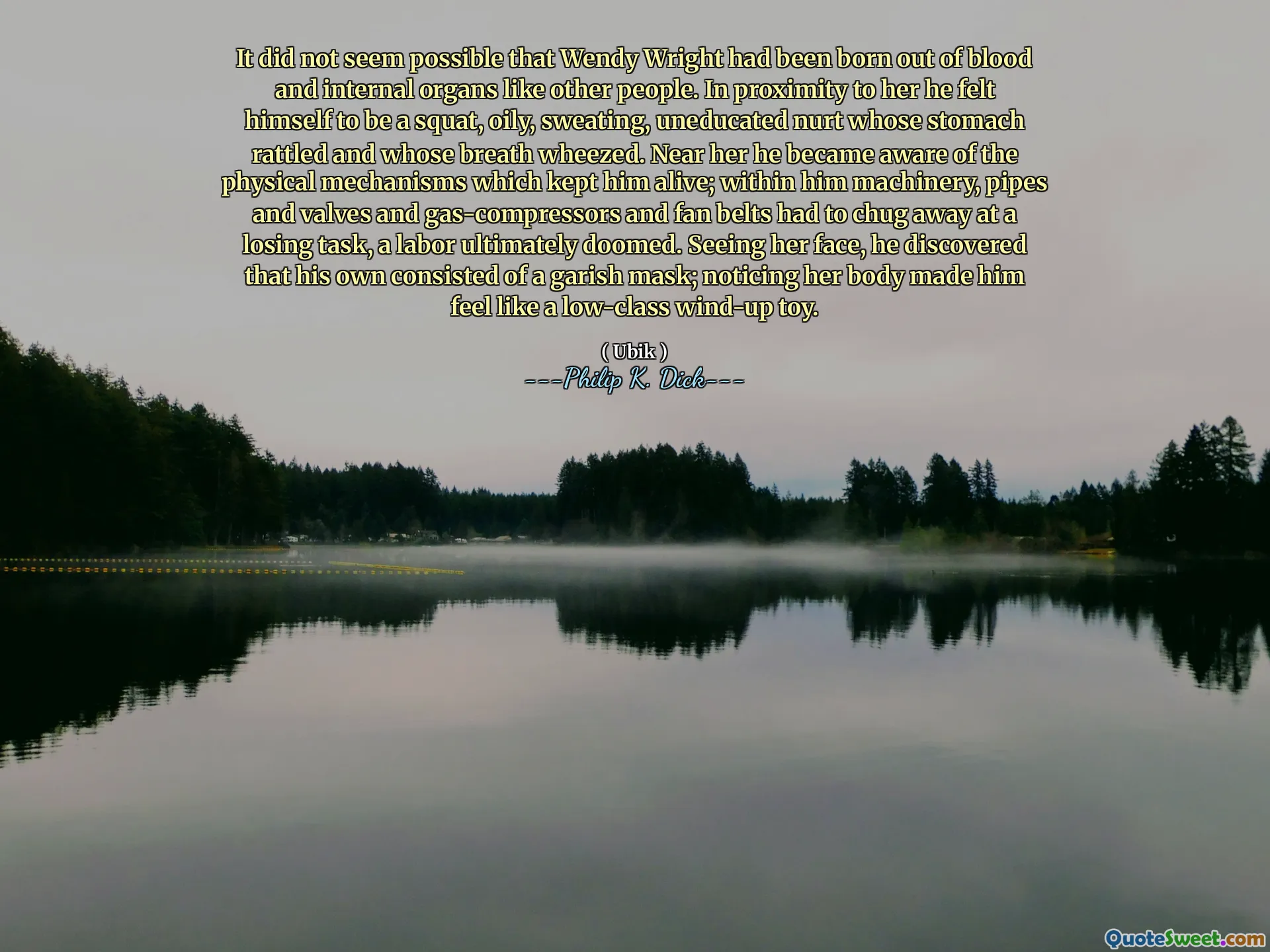 It did not seem possible that Wendy Wright had been born out of blood and internal organs like other people. In proximity to her he felt himself to be a squat, oily, sweating, uneducated nurt whose stomach rattled and whose breath wheezed. Near her he became aware of the physical mechanisms which kept him alive; within him machinery, pipes and valves and gas-compressors and fan belts had to chug away at a losing task, a labor ultimately doomed. Seeing her face, he discovered that his own consisted of a garish mask; noticing her body made him feel like a low-class wind-up toy.

( Ubik )
---Philip K. Dick---

QuoteSweet.com